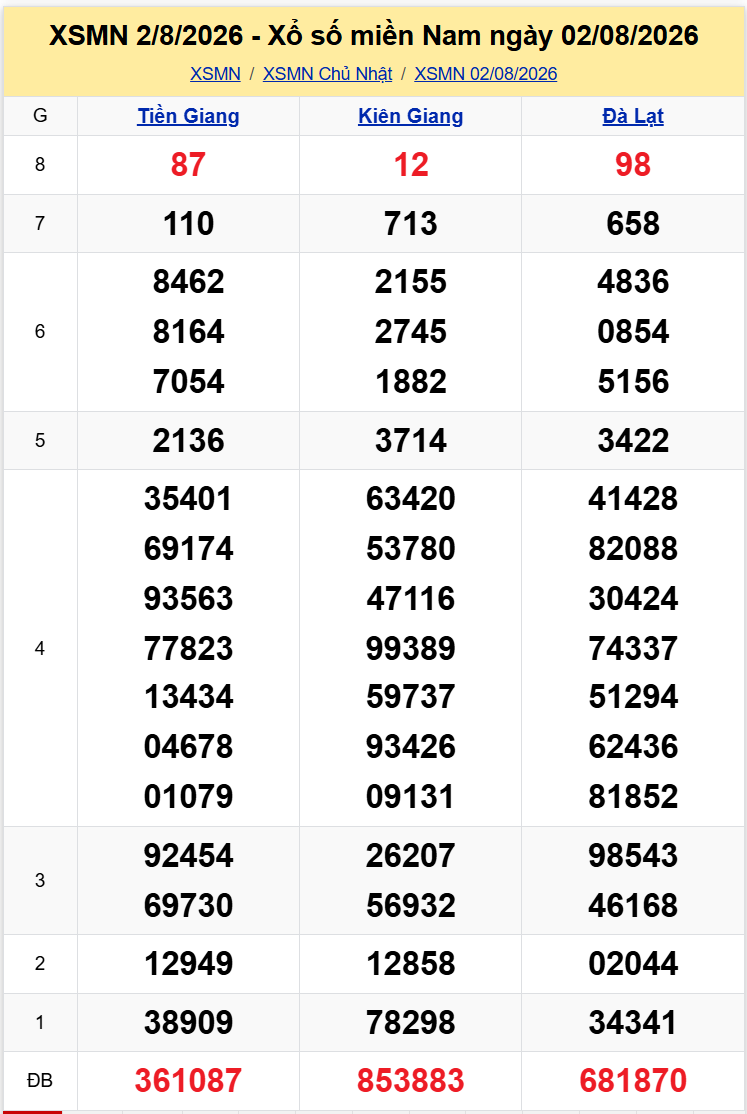 XSMN 2/8/2026 - Xổ số miền Nam ngày 02/08/2026

XSMN / XSMN Chủ Nhật / XSMN 02/08/2026

| G | Tiền Giang | Kiên Giang | Đà Lạt |
|---|---|---|---|
| 8 | 87 | 12 | 98 |
| 7 | 110 | 713 | 658 |
| 6 | 8462 8164 7054 | 2155 2745 1882 | 4836 0854 5156 |
| 5 | 2136 | 3714 | 3422 |
| 4 | 35401 69174 93563 77823 13434 04678 01079 | 63420 53780 47116 99389 59737 93426 09131 | 41428 82088 30424 74337 51294 62436 81852 |
| 3 | 92454 69730 | 26207 56932 | 98543 46168 |
| 2 | 12949 | 12858 | 02044 |
| 1 | 38909 | 78298 | 34341 |
| ĐB | 361087 | 853883 | 681870 |